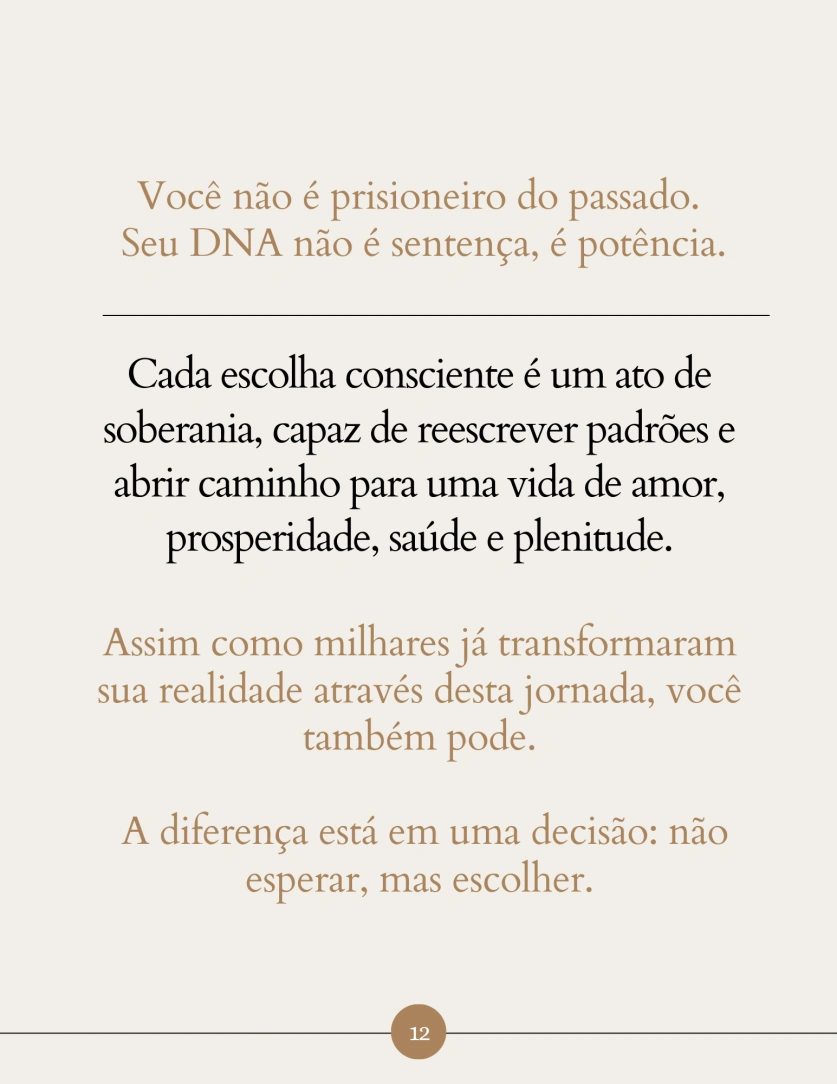 Você não é prisioneiro do passado. Seu DNA não é sentença, é potência.

Cada escolha consciente é um ato de soberania, capaz de reescrever padrões e abrir caminho para uma vida de amor, prosperidade, saúde e plenitude.

Assim como milhares já transformaram sua realidade através desta jornada, você também pode.

A diferença está em uma decisão: não esperar, mas escolher.

12